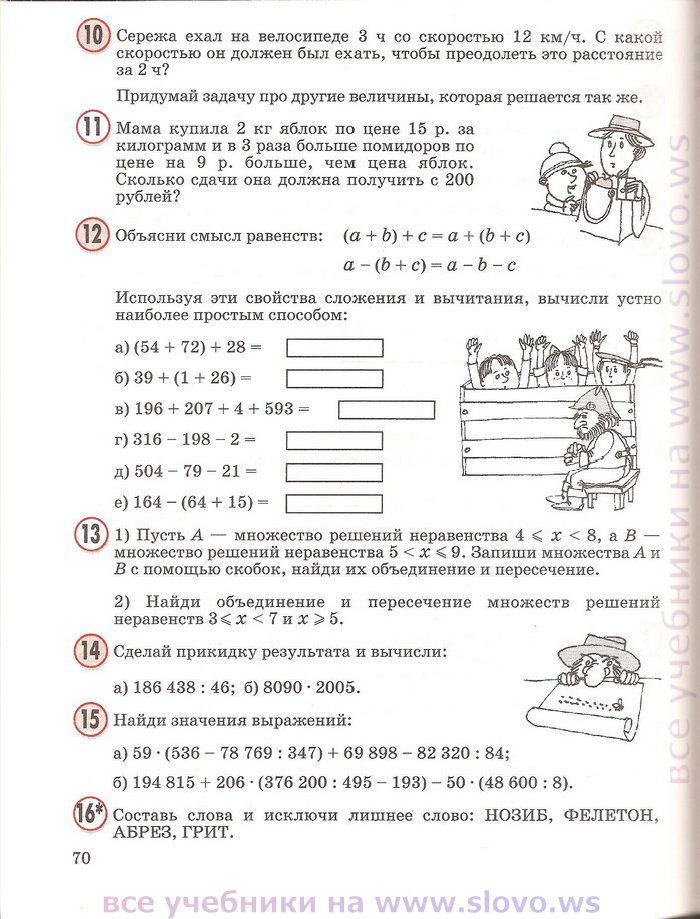 10 Сережа ехал на велосипеде 3 ч со скоростью 12 км/ч. С какой скоростью он должен был ехать, чтобы преодолеть это расстояние за 2 ч?

Придумай задачу про другие величины, которая решается так же.

11 Мама купила 2 кг яблок по цене 15 р. за килограмм и в 3 раза больше помидоров по цене на 9 р. больше, чем цена яблок. Сколько сдачи она должна получить с 200 рублей?

12 Объясни смысл равенств: $(a + b) + c = a + (b + c)$

$a - (b + c) = a - b - c$

Используя эти свойства сложения и вычитания, вычисли устно наиболее простым способом:

а) $(54 + 72) + 28 =$

б) $39 + (1 + 26) =$

в) $196 + 207 + 4 + 593 =$

г) $316 - 198 - 2 =$

д) $504 - 79 - 21 =$

е) $164 - (64 + 15) =$

13 1) Пусть $A$ — множество решений неравенства $4 \leqslant x < 8$, а $B$ — множество решений неравенства $5 < x \leqslant 9$. Запиши множества $A$ и $B$ с помощью скобок, найди их объединение и пересечение.

2) Найди объединение и пересечение множеств решений неравенств $3 \leqslant x < 7$ и $x \geqslant 5$.

14 Сделай прикидку результата и вычисли:

а) $186\,438 : 46$; б) $8090 \cdot 2005$.

15 Найди значения выражений:

а) $59 \cdot (536 - 78\,769 : 347) + 69\,898 - 82\,320 : 84$;

б) $194\,815 + 206 \cdot (376\,200 : 495 - 193) - 50 \cdot (48\,600 : 8)$.

16* Составь слова и исключи лишнее слово: НОЗИБ, ФЕЛЕТОН, АБРЕЗ, ГРИТ.

70

все учебники на www.slovo.ws

все учебники на www.slovo.ws